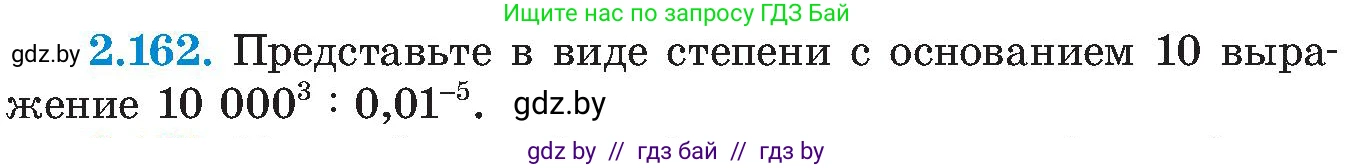 Ищите нас по запросу ГДЗ Бай

gdz.by **2.162.** Представьте в виде степени с основанием 10 выражение $10\,000^3 : 0{,}01^{-5}$. gdz.by

gdz by // гдз бай // гдз by